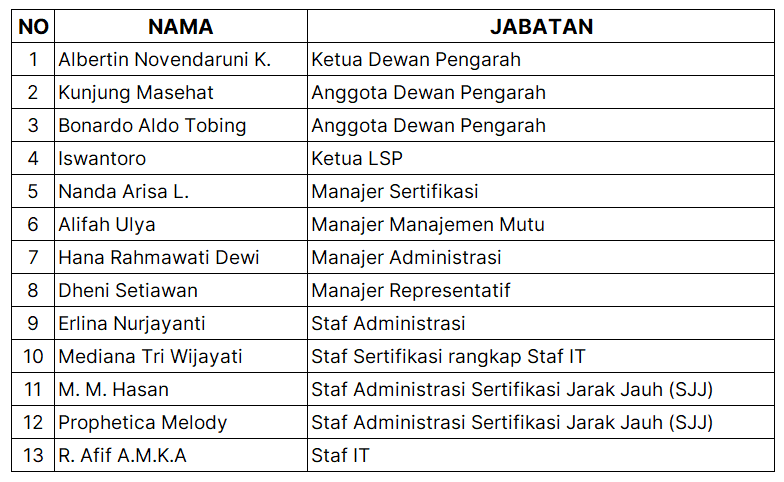 | NO | NAMA | JABATAN |
|---|---|---|
| 1 | Albertin Novendaruni K. | Ketua Dewan Pengarah |
| 2 | Kunjung Masehat | Anggota Dewan Pengarah |
| 3 | Bonardo Aldo Tobing | Anggota Dewan Pengarah |
| 4 | Iswantoro | Ketua LSP |
| 5 | Nanda Arisa L. | Manajer Sertifikasi |
| 6 | Alifah Ulya | Manajer Manajemen Mutu |
| 7 | Hana Rahmawati Dewi | Manajer Administrasi |
| 8 | Dheni Setiawan | Manajer Representatif |
| 9 | Erlina Nurjayanti | Staf Administrasi |
| 10 | Mediana Tri Wijayati | Staf Sertifikasi rangkap Staf IT |
| 11 | M. M. Hasan | Staf Administrasi Sertifikasi Jarak Jauh (SJJ) |
| 12 | Prophetica Melody | Staf Administrasi Sertifikasi Jarak Jauh (SJJ) |
| 13 | R. Afif A.M.K.A | Staf IT |